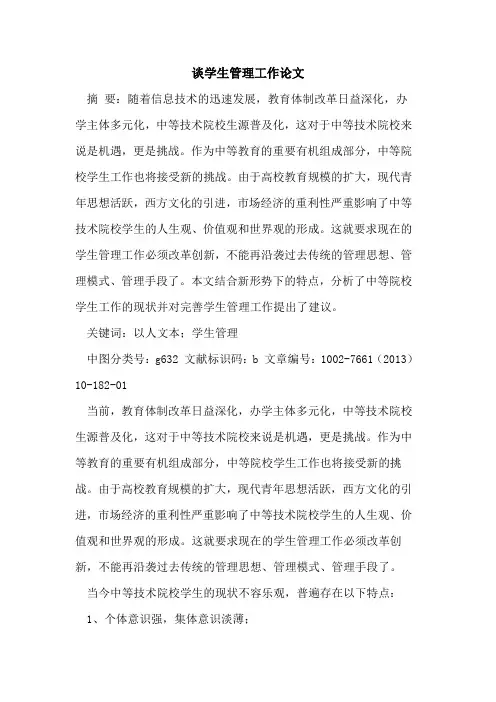 谈学生管理工作论文

摘 要：随着信息技术的迅速发展，教育体制改革日益深化，办学主体多元化，中等技术院校生源普及化，这对于中等技术院校来说是机遇，更是挑战。作为中等教育的重要有机组成部分，中等院校学生工作也将接受新的挑战。由于高校教育规模的扩大，现代青年思想活跃，西方文化的引进，市场经济的重利性严重影响了中等技术院校学生的人生观、价值观和世界观的形成。这就要求现在的学生管理工作必须改革创新，不能再沿袭过去传统的管理思想、管理模式、管理手段了。本文结合新形势下的特点，分析了中等院校学生工作的现状并对完善学生管理工作提出了建议。

关键词：以人文本；学生管理

中图分类号：g632 文献标识码：b 文章编号：1002-7661（2013）10-182-01

当前，教育体制改革日益深化，办学主体多元化，中等技术院校生源普及化，这对于中等技术院校来说是机遇，更是挑战。作为中等教育的重要有机组成部分，中等院校学生工作也将接受新的挑战。由于高校教育规模的扩大，现代青年思想活跃，西方文化的引进，市场经济的重利性严重影响了中等技术院校学生的人生观、价值观和世界观的形成。这就要求现在的学生管理工作必须改革创新，不能再沿袭过去传统的管理思想、管理模式、管理手段了。

当今中等技术院校学生的现状不容乐观，普遍存在以下特点：

1、个体意识强，集体意识淡薄；